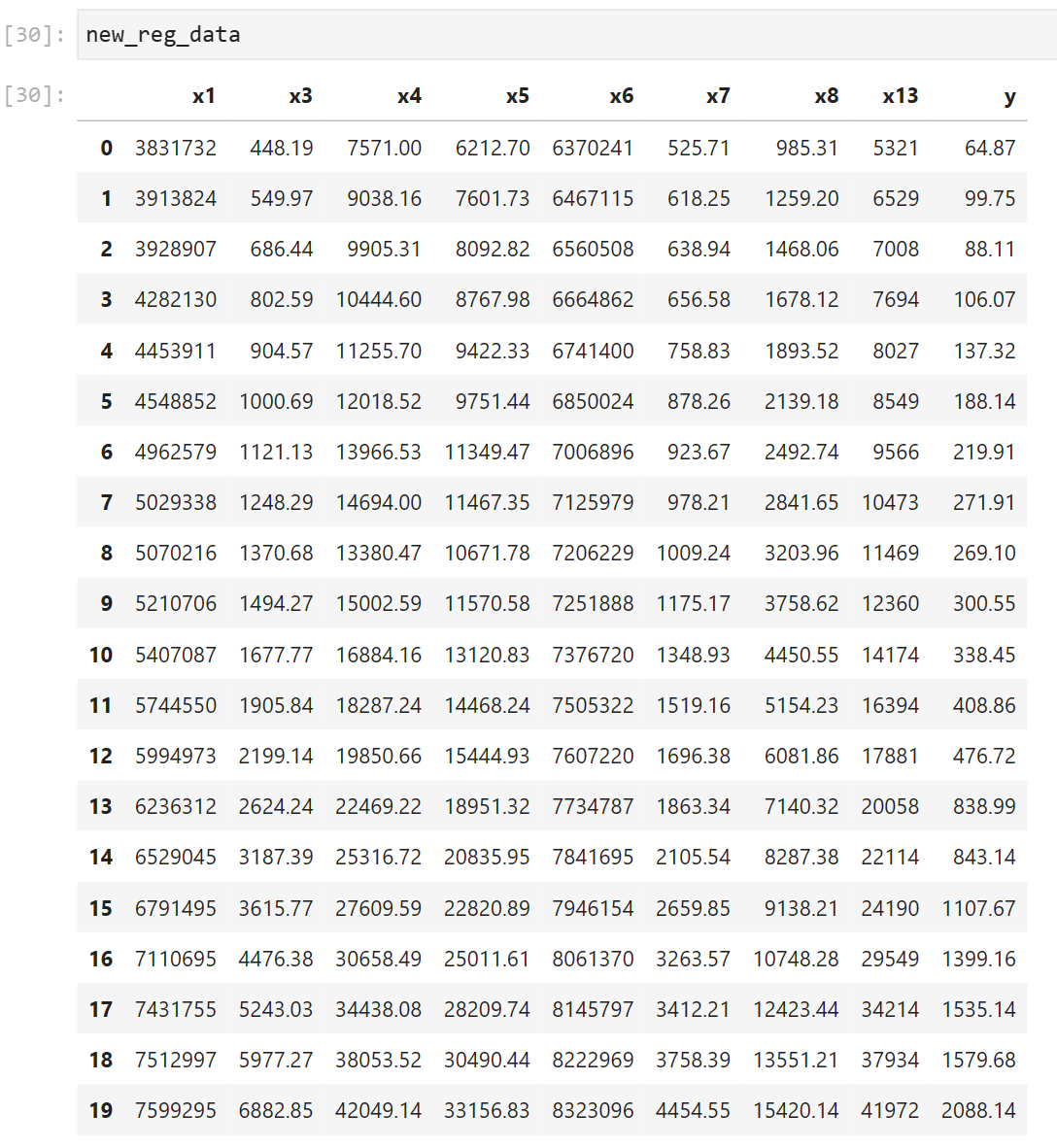 [30]: new_reg_data

[30]:

| | x1 | x3 | x4 | x5 | x6 | x7 | x8 | x13 | y |
|---|---|---|---|---|---|---|---|---|---|
| 0 | 3831732 | 448.19 | 7571.00 | 6212.70 | 6370241 | 525.71 | 985.31 | 5321 | 64.87 |
| 1 | 3913824 | 549.97 | 9038.16 | 7601.73 | 6467115 | 618.25 | 1259.20 | 6529 | 99.75 |
| 2 | 3928907 | 686.44 | 9905.31 | 8092.82 | 6560508 | 638.94 | 1468.06 | 7008 | 88.11 |
| 3 | 4282130 | 802.59 | 10444.60 | 8767.98 | 6664862 | 656.58 | 1678.12 | 7694 | 106.07 |
| 4 | 4453911 | 904.57 | 11255.70 | 9422.33 | 6741400 | 758.83 | 1893.52 | 8027 | 137.32 |
| 5 | 4548852 | 1000.69 | 12018.52 | 9751.44 | 6850024 | 878.26 | 2139.18 | 8549 | 188.14 |
| 6 | 4962579 | 1121.13 | 13966.53 | 11349.47 | 7006896 | 923.67 | 2492.74 | 9566 | 219.91 |
| 7 | 5029338 | 1248.29 | 14694.00 | 11467.35 | 7125979 | 978.21 | 2841.65 | 10473 | 271.91 |
| 8 | 5070216 | 1370.68 | 13380.47 | 10671.78 | 7206229 | 1009.24 | 3203.96 | 11469 | 269.10 |
| 9 | 5210706 | 1494.27 | 15002.59 | 11570.58 | 7251888 | 1175.17 | 3758.62 | 12360 | 300.55 |
| 10 | 5407087 | 1677.77 | 16884.16 | 13120.83 | 7376720 | 1348.93 | 4450.55 | 14174 | 338.45 |
| 11 | 5744550 | 1905.84 | 18287.24 | 14468.24 | 7505322 | 1519.16 | 5154.23 | 16394 | 408.86 |
| 12 | 5994973 | 2199.14 | 19850.66 | 15444.93 | 7607220 | 1696.38 | 6081.86 | 17881 | 476.72 |
| 13 | 6236312 | 2624.24 | 22469.22 | 18951.32 | 7734787 | 1863.34 | 7140.32 | 20058 | 838.99 |
| 14 | 6529045 | 3187.39 | 25316.72 | 20835.95 | 7841695 | 2105.54 | 8287.38 | 22114 | 843.14 |
| 15 | 6791495 | 3615.77 | 27609.59 | 22820.89 | 7946154 | 2659.85 | 9138.21 | 24190 | 1107.67 |
| 16 | 7110695 | 4476.38 | 30658.49 | 25011.61 | 8061370 | 3263.57 | 10748.28 | 29549 | 1399.16 |
| 17 | 7431755 | 5243.03 | 34438.08 | 28209.74 | 8145797 | 3412.21 | 12423.44 | 34214 | 1535.14 |
| 18 | 7512997 | 5977.27 | 38053.52 | 30490.44 | 8222969 | 3758.39 | 13551.21 | 37934 | 1579.68 |
| 19 | 7599295 | 6882.85 | 42049.14 | 33156.83 | 8323096 | 4454.55 | 15420.14 | 41972 | 2088.14 |